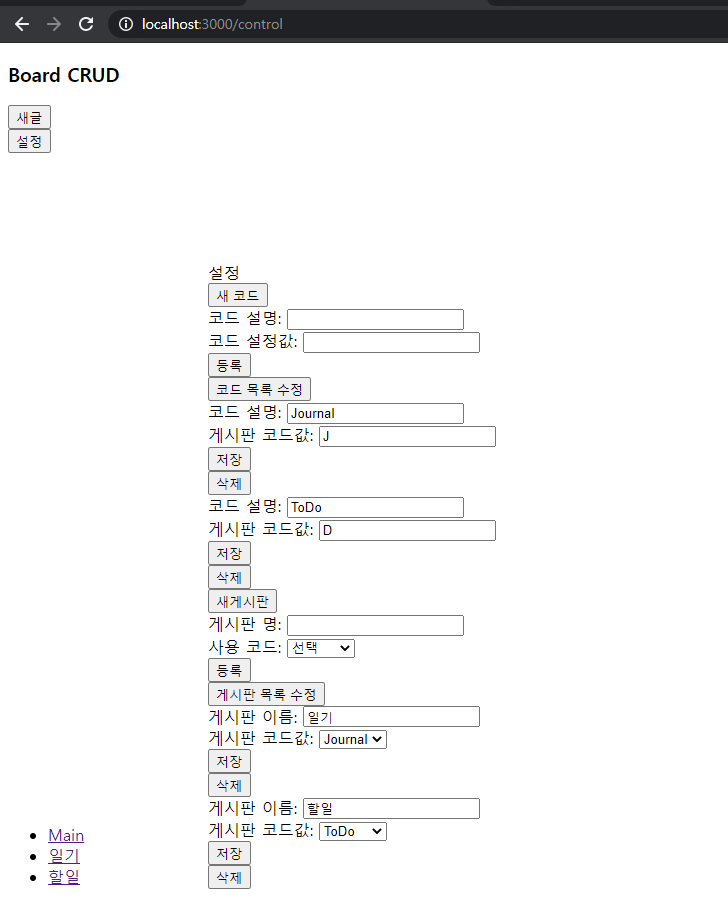 localhost:3000/control

Board CRUD

새글
설정

설정
새 코드
코드 설명:
코드 설정값:
등록
코드 목록 수정
코드 설명: Journal
게시판 코드값: J
저장
삭제
코드 설명: ToDo
게시판 코드값: D
저장
삭제
새게시판
게시판 명:
사용 코드: 선택
등록
게시판 목록 수정
게시판 이름: 일기
게시판 코드값: Journal
저장
삭제
게시판 이름: 할일
게시판 코드값: ToDo
저장
삭제

- Main
- 일기
- 할일